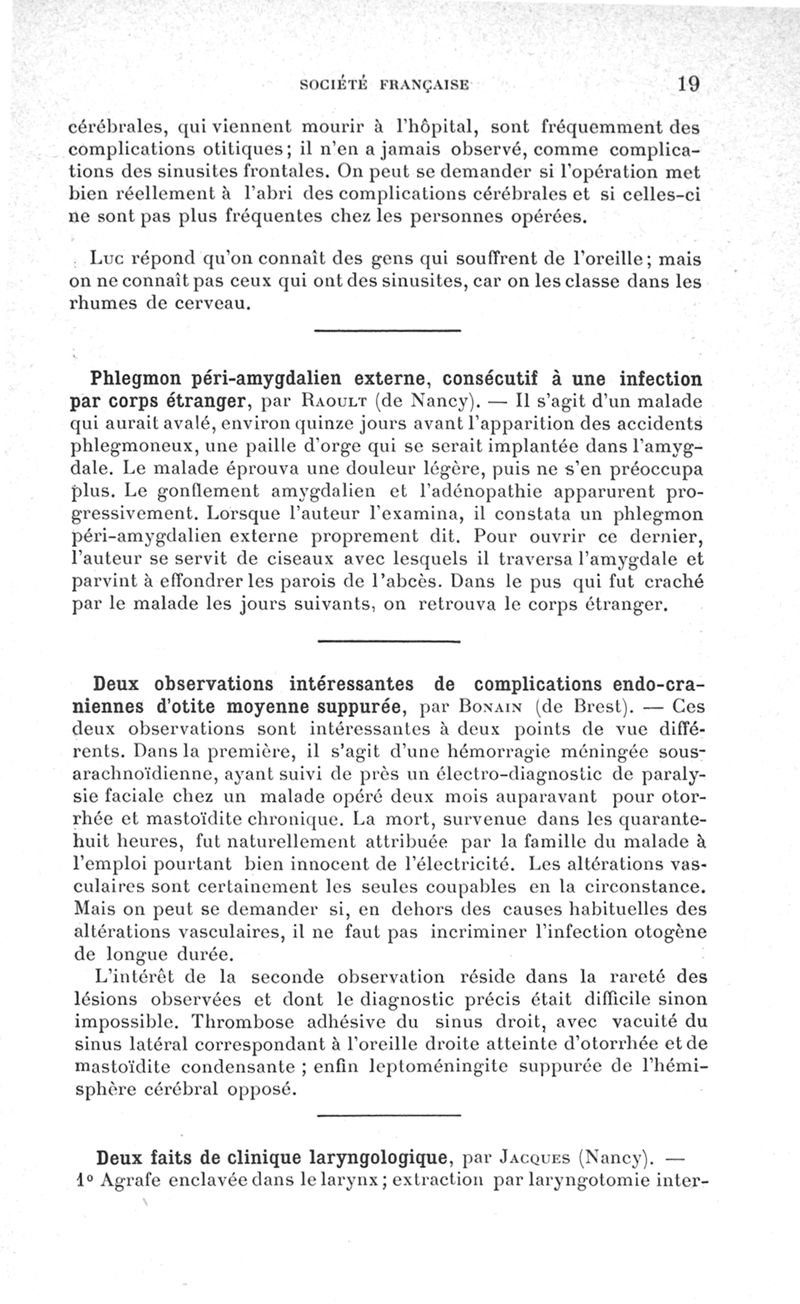 SOCIÉTÉ FRANÇAISE 19

cérébrales, qui viennent mourir à l'hôpital, sont fréquemment des complications otitiques; il n'en a jamais observé, comme complications des sinusites frontales. On peut se demander si l'opération met bien réellement à l'abri des complications cérébrales et si celles-ci ne sont pas plus fréquentes chez les personnes opérées.

Luc répond qu'on connaît des gens qui souffrent de l'oreille; mais on ne connaît pas ceux qui ont des sinusites, car on les classe dans les rhumes de cerveau.

Phlegmon péri-amygdalien externe, consécutif à une infection par corps étranger, par Raoult (de Nancy). — Il s'agit d'un malade qui aurait avalé, environ quinze jours avant l'apparition des accidents phlegmoneux, une paille d'orge qui se serait implantée dans l'amygdale. Le malade éprouva une douleur légère, puis ne s'en préoccupa plus. Le gonflement amygdalien et l'adénopathie apparurent progressivement. Lorsque l'auteur l'examina, il constata un phlegmon péri-amygdalien externe proprement dit. Pour ouvrir ce dernier, l'auteur se servit de ciseaux avec lesquels il traversa l'amygdale et parvint à effondrer les parois de l'abcès. Dans le pus qui fut craché par le malade les jours suivants, on retrouva le corps étranger.

Deux observations intéressantes de complications endo-craniennes d'otite moyenne suppurée, par Bonain (de Brest). — Ces deux observations sont intéressantes à deux points de vue différents. Dans la première, il s'agit d'une hémorragie méningée sous-arachnoïdienne, ayant suivi de près un électro-diagnostic de paralysie faciale chez un malade opéré deux mois auparavant pour otorrhée et mastoïdite chronique. La mort, survenue dans les quarante-huit heures, fut naturellement attribuée par la famille du malade à l'emploi pourtant bien innocent de l'électricité. Les altérations vasculaires sont certainement les seules coupables en la circonstance. Mais on peut se demander si, en dehors des causes habituelles des altérations vasculaires, il ne faut pas incriminer l'infection otogène de longue durée.

L'intérêt de la seconde observation réside dans la rareté des lésions observées et dont le diagnostic précis était difficile sinon impossible. Thrombose adhésive du sinus droit, avec vacuité du sinus latéral correspondant à l'oreille droite atteinte d'otorrhée et de mastoïdite condensante ; enfin leptoméningite suppurée de l'hémisphère cérébral opposé.

Deux faits de clinique laryngologique, par Jacques (Nancy). — 1° Agrafe enclavée dans le larynx; extraction par laryngotomie inter-